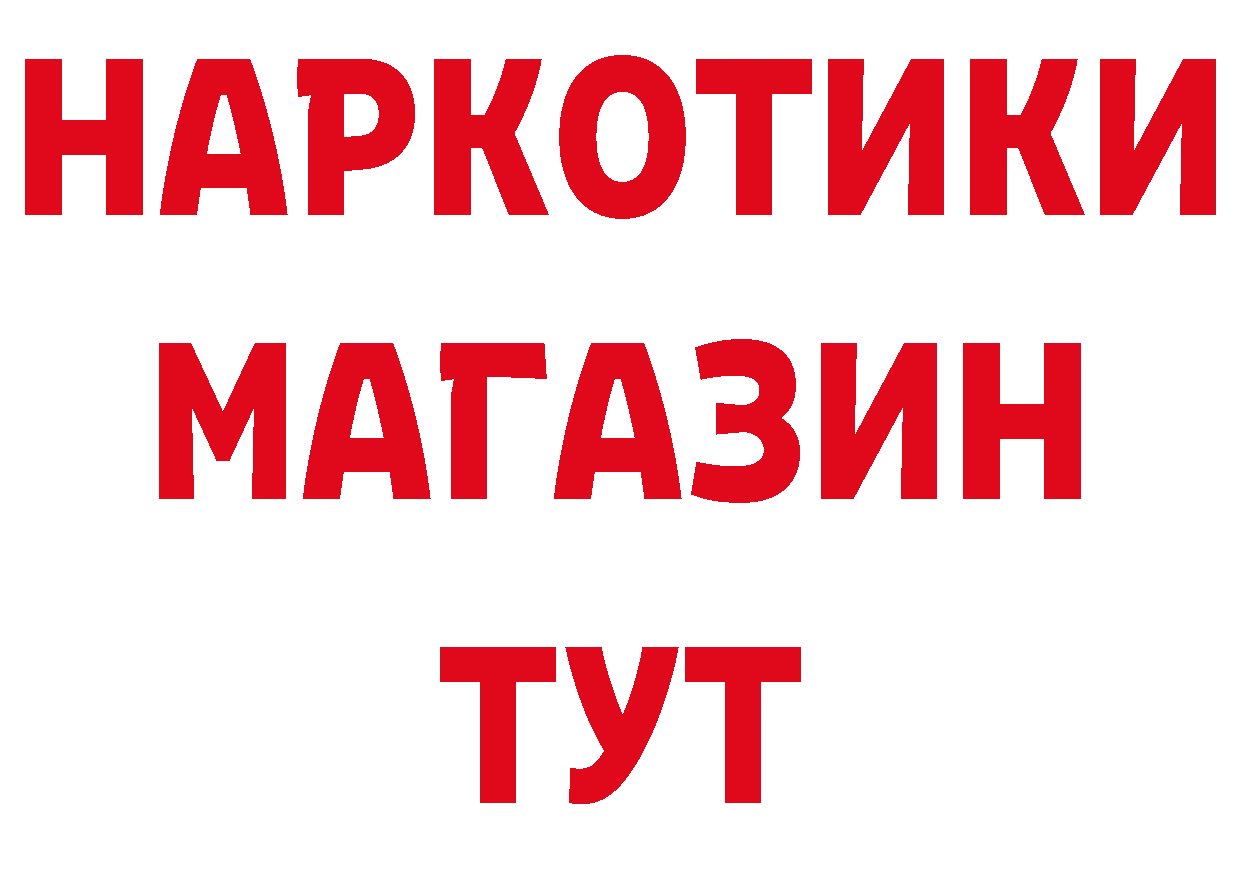 НАРКОТИКИ МАГАЗИН ТУТ